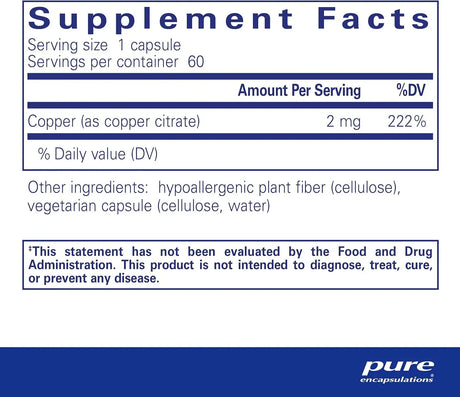 Supplement Facts
Serving size 1 capsule
Servings per container 60

| | Amount Per Serving | %DV |
|---|---|---|
| Copper (as copper citrate) | 2 mg | 222% |

% Daily value (DV)

Other ingredients: hypoallergenic plant fiber (cellulose), vegetarian capsule (cellulose, water)

‡This statement has not been evaluated by the Food and Drug Administration. This product is not intended to diagnose, treat, cure, or prevent any disease.

pure
encapsulations®